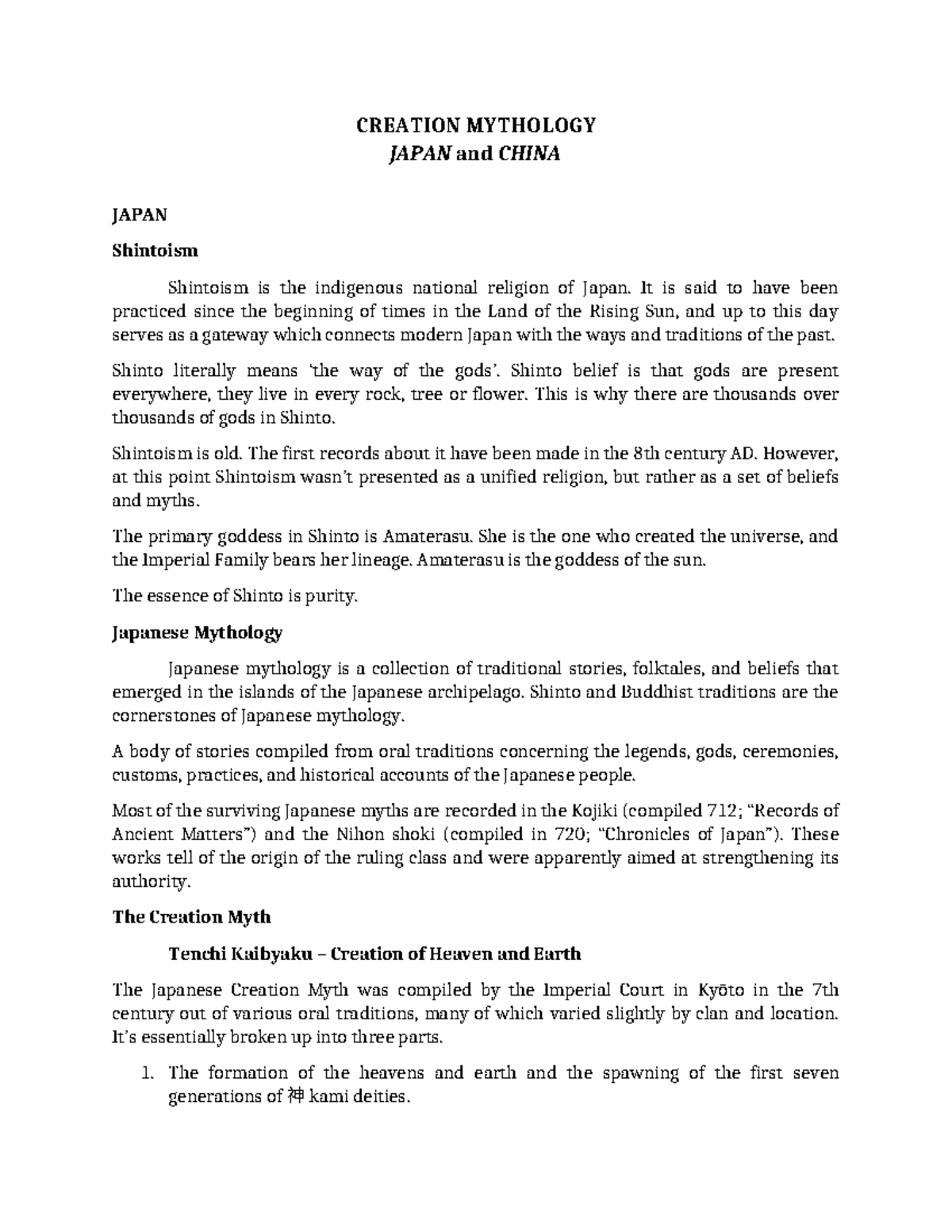 CREATION MYTHOLOGY
JAPAN and CHINA

JAPAN

Shintoism

Shintoism is the indigenous national religion of Japan. It is said to have been practiced since the beginning of times in the Land of the Rising Sun, and up to this day serves as a gateway which connects modern Japan with the ways and traditions of the past.

Shinto literally means 'the way of the gods'. Shinto belief is that gods are present everywhere, they live in every rock, tree or flower. This is why there are thousands over thousands of gods in Shinto.

Shintoism is old. The first records about it have been made in the 8th century AD. However, at this point Shintoism wasn't presented as a unified religion, but rather as a set of beliefs and myths.

The primary goddess in Shinto is Amaterasu. She is the one who created the universe, and the Imperial Family bears her lineage. Amaterasu is the goddess of the sun.

The essence of Shinto is purity.

Japanese Mythology

Japanese mythology is a collection of traditional stories, folktales, and beliefs that emerged in the islands of the Japanese archipelago. Shinto and Buddhist traditions are the cornerstones of Japanese mythology.

A body of stories compiled from oral traditions concerning the legends, gods, ceremonies, customs, practices, and historical accounts of the Japanese people.

Most of the surviving Japanese myths are recorded in the Kojiki (compiled 712; "Records of Ancient Matters") and the Nihon shoki (compiled in 720; "Chronicles of Japan"). These works tell of the origin of the ruling class and were apparently aimed at strengthening its authority.

The Creation Myth

Tenchi Kaibyaku – Creation of Heaven and Earth

The Japanese Creation Myth was compiled by the Imperial Court in Kyōto in the 7th century out of various oral traditions, many of which varied slightly by clan and location. It's essentially broken up into three parts.

1. The formation of the heavens and earth and the spawning of the first seven generations of 神 kami deities.